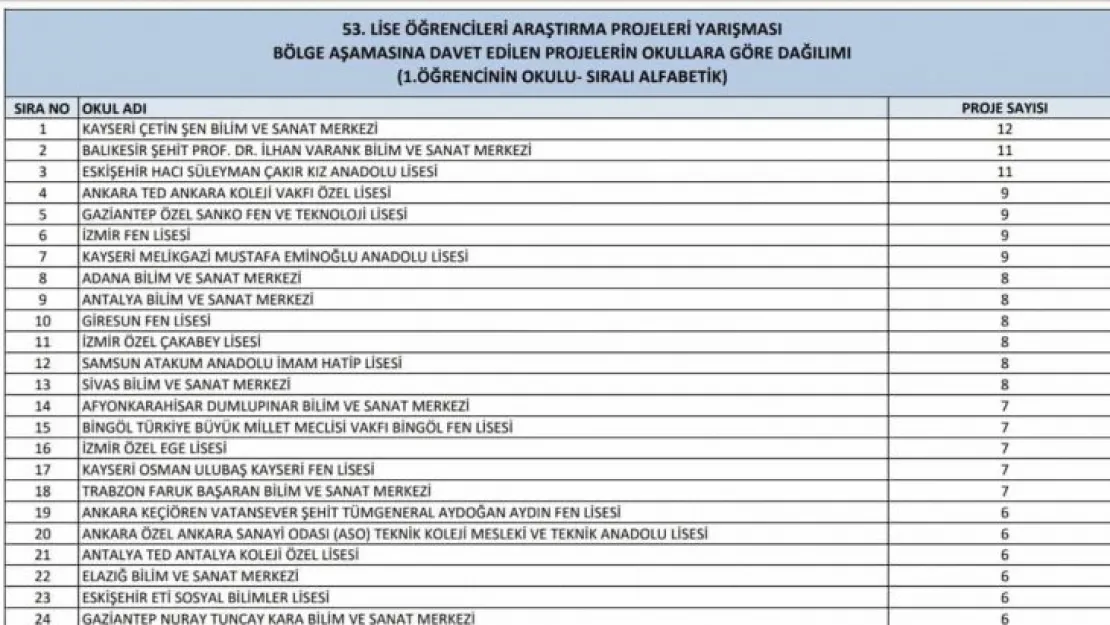 53. LİSE ÖĞRENCİLERİ ARAŞTIRMA PROJELERİ YARIŞMASI
BÖLGE AŞAMASINA DAVET EDİLEN PROJELERİN OKULLARA GÖRE DAĞILIMI
(1.ÖĞRENCİNİN OKULU- SIRALI ALFABETİK)

| SIRA NO | OKUL ADI | PROJE SAYISI |
|---|---|---|
| 1 | KAYSERİ ÇETİN ŞEN BİLİM VE SANAT MERKEZİ | 12 |
| 2 | BALIKESİR ŞEHİT PROF. DR. İLHAN VARANK BİLİM VE SANAT MERKEZİ | 11 |
| 3 | ESKİŞEHİR HACI SÜLEYMAN ÇAKIR KIZ ANADOLU LİSESİ | 11 |
| 4 | ANKARA TED ANKARA KOLEJİ VAKFI ÖZEL LİSESİ | 9 |
| 5 | GAZİANTEP ÖZEL SANKO FEN VE TEKNOLOJİ LİSESİ | 9 |
| 6 | İZMİR FEN LİSESİ | 9 |
| 7 | KAYSERİ MELİKGAZİ MUSTAFA EMİNOĞLU ANADOLU LİSESİ | 9 |
| 8 | ADANA BİLİM VE SANAT MERKEZİ | 8 |
| 9 | ANTALYA BİLİM VE SANAT MERKEZİ | 8 |
| 10 | GİRESUN FEN LİSESİ | 8 |
| 11 | İZMİR ÖZEL ÇAKABEY LİSESİ | 8 |
| 12 | SAMSUN ATAKUM ANADOLU İMAM HATİP LİSESİ | 8 |
| 13 | SİVAS BİLİM VE SANAT MERKEZİ | 8 |
| 14 | AFYONKARAHİSAR DUMLUPINAR BİLİM VE SANAT MERKEZİ | 7 |
| 15 | BİNGÖL TÜRKİYE BÜYÜK MİLLET MECLİSİ VAKFI BİNGÖL FEN LİSESİ | 7 |
| 16 | İZMİR ÖZEL EGE LİSESİ | 7 |
| 17 | KAYSERİ OSMAN ULUBAŞ KAYSERİ FEN LİSESİ | 7 |
| 18 | TRABZON FARUK BAŞARAN BİLİM VE SANAT MERKEZİ | 7 |
| 19 | ANKARA KEÇİÖREN VATANSEVER ŞEHİT TÜMGENERAL AYDOĞAN AYDIN FEN LİSESİ | 6 |
| 20 | ANKARA ÖZEL ANKARA SANAYİ ODASI (ASO) TEKNİK KOLEJİ MESLEKİ VE TEKNİK ANADOLU LİSESİ | 6 |
| 21 | ANTALYA TED ANTALYA KOLEJİ ÖZEL LİSESİ | 6 |
| 22 | ELAZIĞ BİLİM VE SANAT MERKEZİ | 6 |
| 23 | ESKİŞEHİR ETİ SOSYAL BİLİMLER LİSESİ | 6 |
| 24 | GAZİANTEP NURAY TUNCAY KARA BİLİM VE SANAT MERKEZİ | 6 |